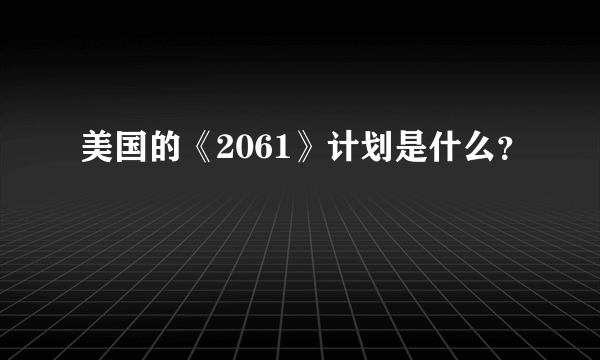 美国的《2061》计划是什么?